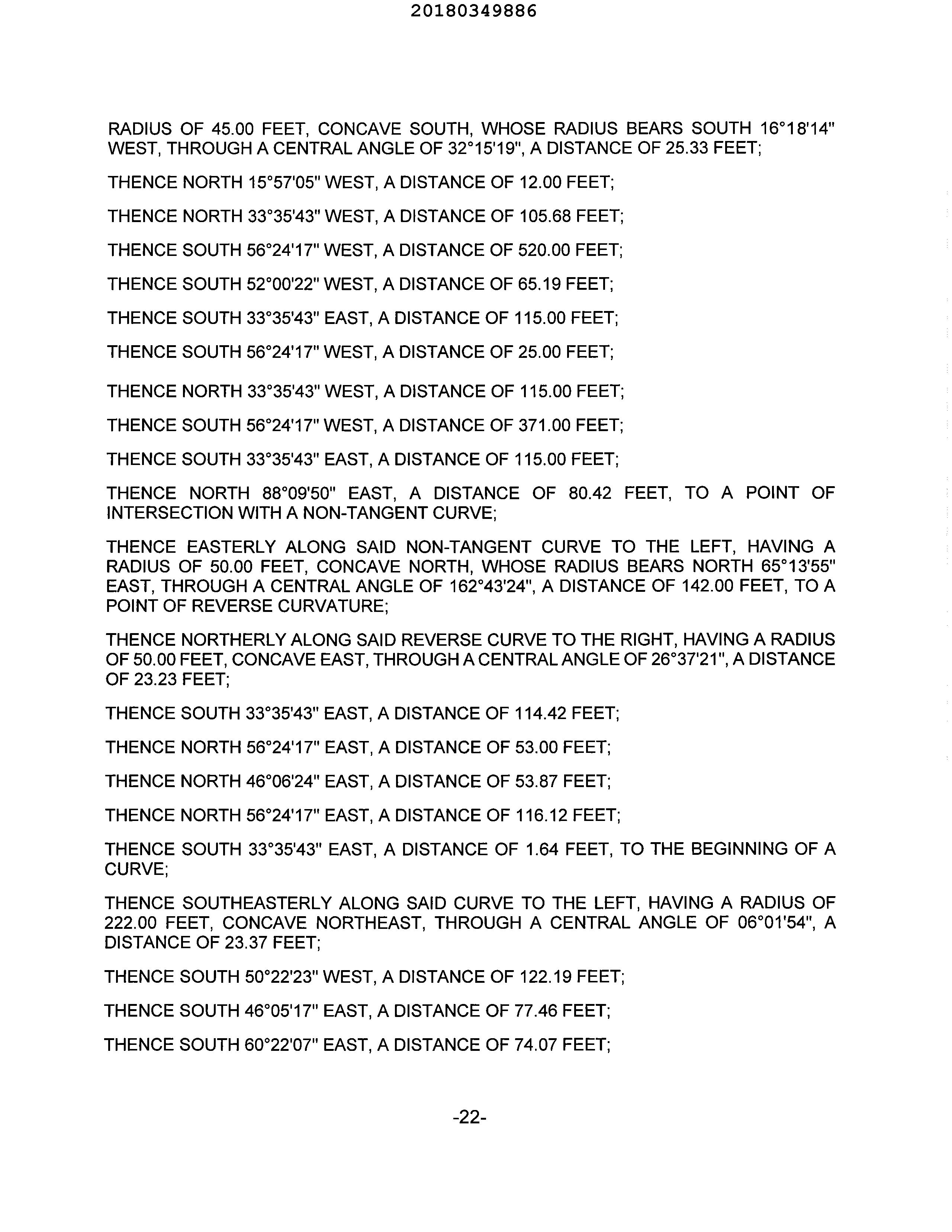 20180349886

RADIUS OF 45.00 FEET, CONCAVE SOUTH, WHOSE RADIUS BEARS SOUTH 16°18'14" WEST, THROUGH A CENTRAL ANGLE OF 32°15'19", A DISTANCE OF 25.33 FEET;

THENCE NORTH 15°57'05" WEST, A DISTANCE OF 12.00 FEET;

THENCE NORTH 33°35'43" WEST, A DISTANCE OF 105.68 FEET;

THENCE SOUTH 56°24'17" WEST, A DISTANCE OF 520.00 FEET;

THENCE SOUTH 52°00'22" WEST, A DISTANCE OF 65.19 FEET;

THENCE SOUTH 33°35'43" EAST, A DISTANCE OF 115.00 FEET;

THENCE SOUTH 56°24'17" WEST, A DISTANCE OF 25.00 FEET;

THENCE NORTH 33°35'43" WEST, A DISTANCE OF 115.00 FEET;

THENCE SOUTH 56°24'17" WEST, A DISTANCE OF 371.00 FEET;

THENCE SOUTH 33°35'43" EAST, A DISTANCE OF 115.00 FEET;

THENCE NORTH 88°09'50" EAST, A DISTANCE OF 80.42 FEET, TO A POINT OF INTERSECTION WITH A NON-TANGENT CURVE;

THENCE EASTERLY ALONG SAID NON-TANGENT CURVE TO THE LEFT, HAVING A RADIUS OF 50.00 FEET, CONCAVE NORTH, WHOSE RADIUS BEARS NORTH 65°13'55" EAST, THROUGH A CENTRAL ANGLE OF 162°43'24", A DISTANCE OF 142.00 FEET, TO A POINT OF REVERSE CURVATURE;

THENCE NORTHERLY ALONG SAID REVERSE CURVE TO THE RIGHT, HAVING A RADIUS OF 50.00 FEET, CONCAVE EAST, THROUGH A CENTRAL ANGLE OF 26°37'21", A DISTANCE OF 23.23 FEET;

THENCE SOUTH 33°35'43" EAST, A DISTANCE OF 114.42 FEET;

THENCE NORTH 56°24'17" EAST, A DISTANCE OF 53.00 FEET;

THENCE NORTH 46°06'24" EAST, A DISTANCE OF 53.87 FEET;

THENCE NORTH 56°24'17" EAST, A DISTANCE OF 116.12 FEET;

THENCE SOUTH 33°35'43" EAST, A DISTANCE OF 1.64 FEET, TO THE BEGINNING OF A CURVE;

THENCE SOUTHEASTERLY ALONG SAID CURVE TO THE LEFT, HAVING A RADIUS OF 222.00 FEET, CONCAVE NORTHEAST, THROUGH A CENTRAL ANGLE OF 06°01'54", A DISTANCE OF 23.37 FEET;

THENCE SOUTH 50°22'23" WEST, A DISTANCE OF 122.19 FEET;

THENCE SOUTH 46°05'17" EAST, A DISTANCE OF 77.46 FEET;

THENCE SOUTH 60°22'07" EAST, A DISTANCE OF 74.07 FEET;

-22-